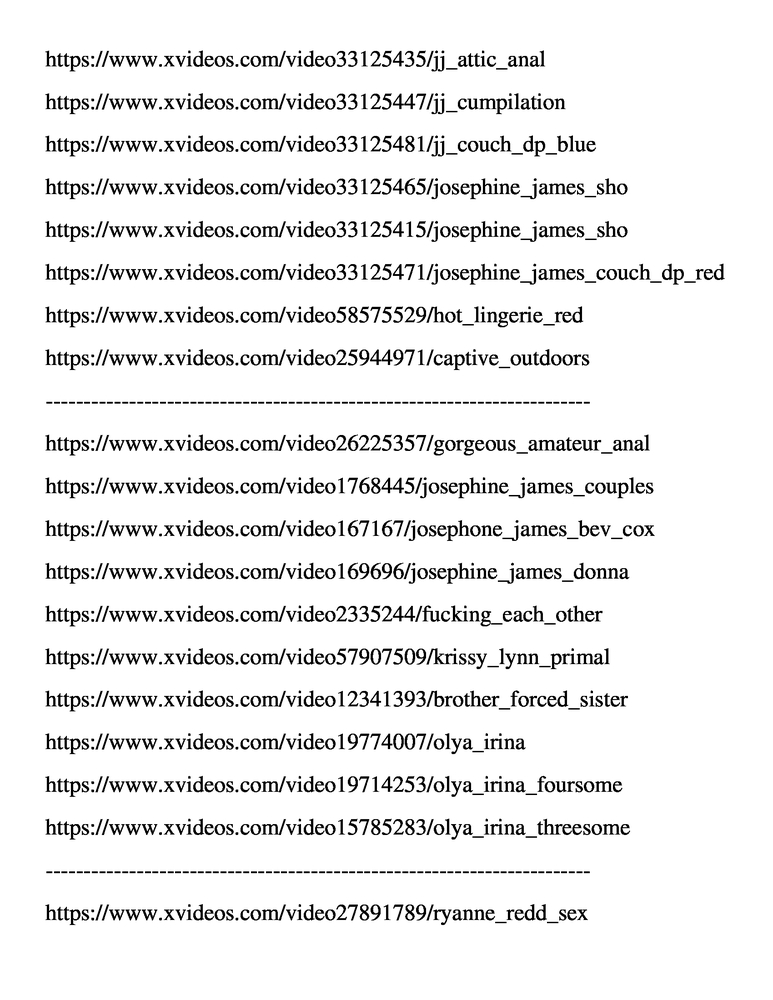 https://www.xvideos.com/video33125435/jj_attic_anal

https://www.xvideos.com/video33125447/jj_cumpilation

https://www.xvideos.com/video33125481/jj_couch_dp_blue

https://www.xvideos.com/video33125465/josephine_james_sho

https://www.xvideos.com/video33125415/josephine_james_sho

https://www.xvideos.com/video33125471/josephine_james_couch_dp_red

https://www.xvideos.com/video58575529/hot_lingerie_red

https://www.xvideos.com/video25944971/captive_outdoors

------------------------------------------------------------------------

https://www.xvideos.com/video26225357/gorgeous_amateur_anal

https://www.xvideos.com/video1768445/josephine_james_couples

https://www.xvideos.com/video167167/josephone_james_bev_cox

https://www.xvideos.com/video169696/josephine_james_donna

https://www.xvideos.com/video2335244/fucking_each_other

https://www.xvideos.com/video57907509/krissy_lynn_primal

https://www.xvideos.com/video12341393/brother_forced_sister

https://www.xvideos.com/video19774007/olya_irina

https://www.xvideos.com/video19714253/olya_irina_foursome

https://www.xvideos.com/video15785283/olya_irina_threesome

------------------------------------------------------------------------

https://www.xvideos.com/video27891789/ryanne_redd_sex